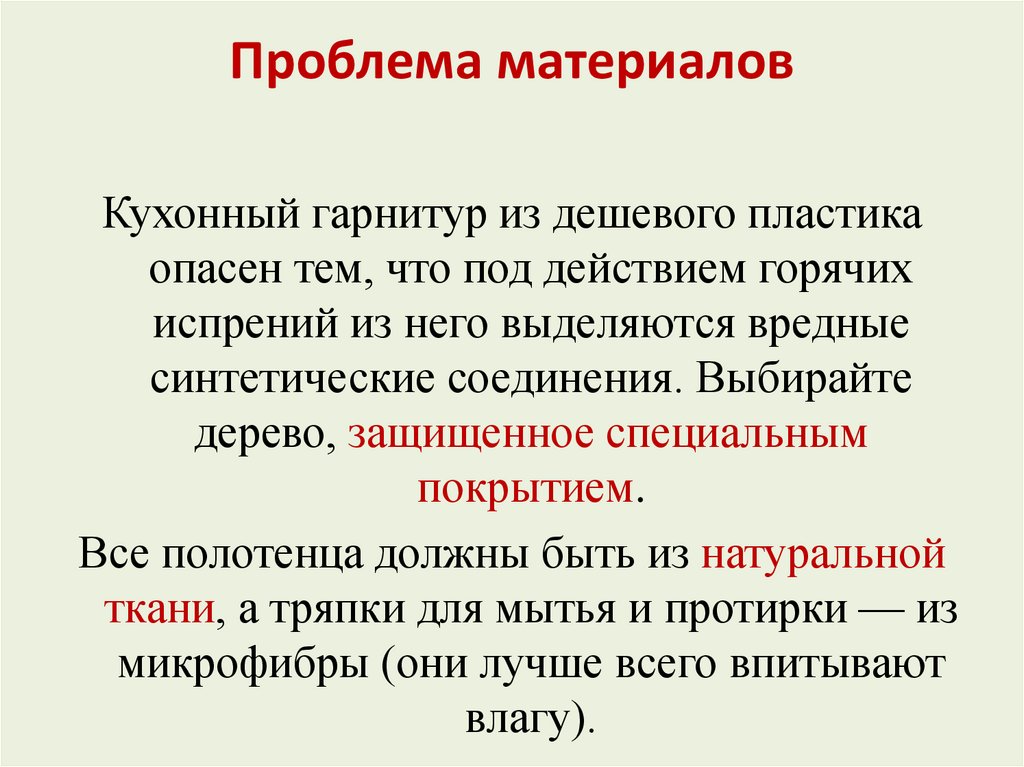 Проблема материалов

Кухонный гарнитур из дешевого пластика опасен тем, что под действием горячих испрений из него выделяются вредные синтетические соединения. Выбирайте дерево, защищенное специальным покрытием.

Все полотенца должны быть из натуральной ткани, а тряпки для мытья и протирки — из микрофибры (они лучше всего впитывают влагу).